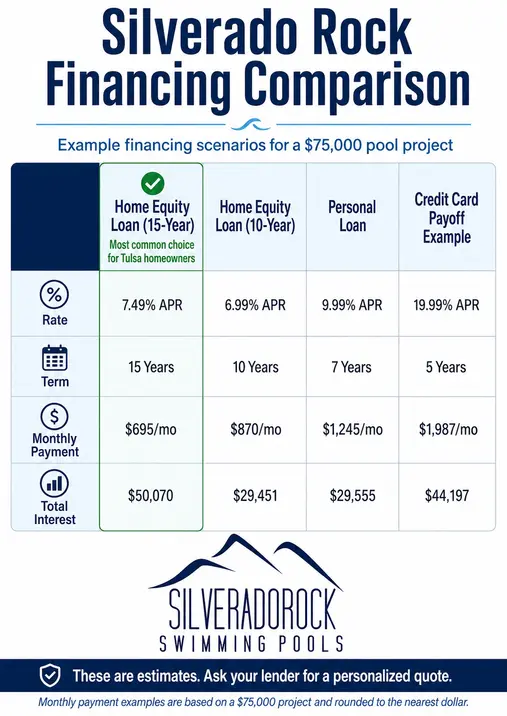 Silverado Rock Financing Comparison

Example financing scenarios for a $75,000 pool project

| | Home Equity Loan (15-Year) Most common choice for Tulsa homeowners | Home Equity Loan (10-Year) | Personal Loan | Credit Card Payoff Example |
|---|---|---|---|---|
| Rate | 7.49% APR | 6.99% APR | 9.99% APR | 19.99% APR |
| Term | 15 Years | 10 Years | 7 Years | 5 Years |
| Monthly Payment | $695/mo | $870/mo | $1,245/mo | $1,987/mo |
| Total Interest | $50,070 | $29,451 | $29,555 | $44,197 |

SILVERADOROCK
SWIMMING POOLS

These are estimates. Ask your lender for a personalized quote.

Monthly payment examples are based on a $75,000 project and rounded to the nearest dollar.